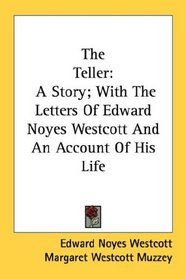 The
Teller:
A Story; With The Letters Of Edward Noyes Westcott And An Account Of His Life

Edward Noyes Westcott
Margaret Westcott Muzzey